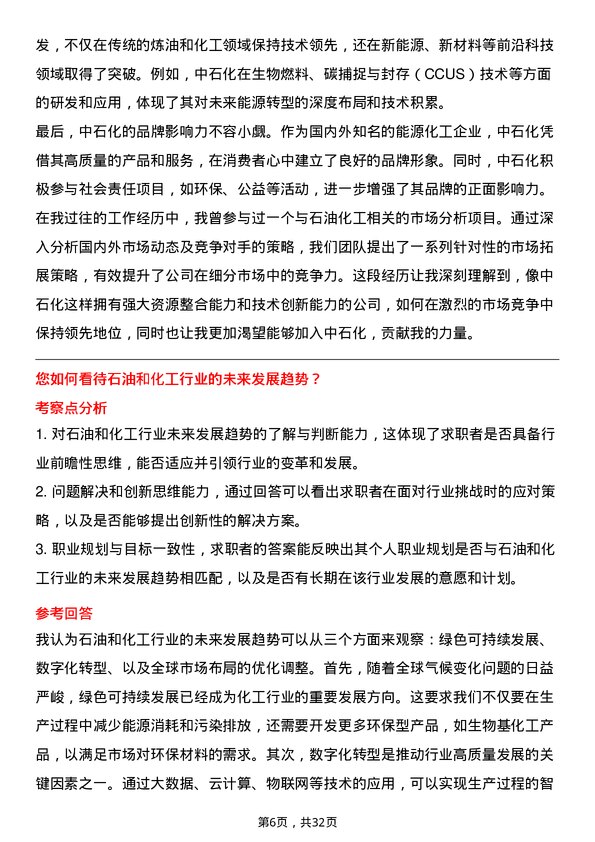 发，不仅在传统的炼油和化工领域保持技术领先，还在新能源、新材料等前沿科技领域取得了突破。例如，中石化在生物燃料、碳捕捉与封存（CCUS）技术等方面的研发和应用，体现了其对未来能源转型的深度布局和技术积累。

最后，中石化的品牌影响力不容小觑。作为国内外知名的能源化工企业，中石化凭借其高质量的产品和服务，在消费者心中建立了良好的品牌形象。同时，中石化积极参与社会责任项目，如环保、公益等活动，进一步增强了其品牌的正面影响力。

在我过往的工作经历中，我曾参与过一个与石油化工相关的市场分析项目。通过深入分析国内外市场动态及竞争对手的策略，我们团队提出了一系列针对性的市场拓展策略，有效提升了公司在细分市场中的竞争力。这段经历让我深刻理解到，像中石化这样拥有强大资源整合能力和技术创新能力的公司，如何在激烈的市场竞争中保持领先地位，同时也让我更加渴望能够加入中石化，贡献我的力量。

您如何看待石油和化工行业的未来发展趋势？

考察点分析

1. 对石油和化工行业未来发展趋势的了解与判断能力，这体现了求职者是否具备行业前瞻性思维，能否适应并引领行业的变革和发展。

2. 问题解决和创新思维能力，通过回答可以看出求职者在面对行业挑战时的应对策略，以及是否能够提出创新性的解决方案。

3. 职业规划与目标一致性，求职者的答案能反映出其个人职业规划是否与石油和化工行业的未来发展趋势相匹配，以及是否有长期在该行业发展的意愿和计划。

参考回答

我认为石油和化工行业的未来发展趋势可以从三个方面来观察：绿色可持续发展、数字化转型、以及全球市场布局的优化调整。首先，随着全球气候变化问题的日益严峻，绿色可持续发展已经成为化工行业的重要发展方向。这要求我们不仅要在生产过程中减少能源消耗和污染排放，还需要开发更多环保型产品，如生物基化工产品，以满足市场对环保材料的需求。其次，数字化转型是推动行业高质量发展的关键因素之一。通过大数据、云计算、物联网等技术的应用，可以实现生产过程的智

第6页，共32页